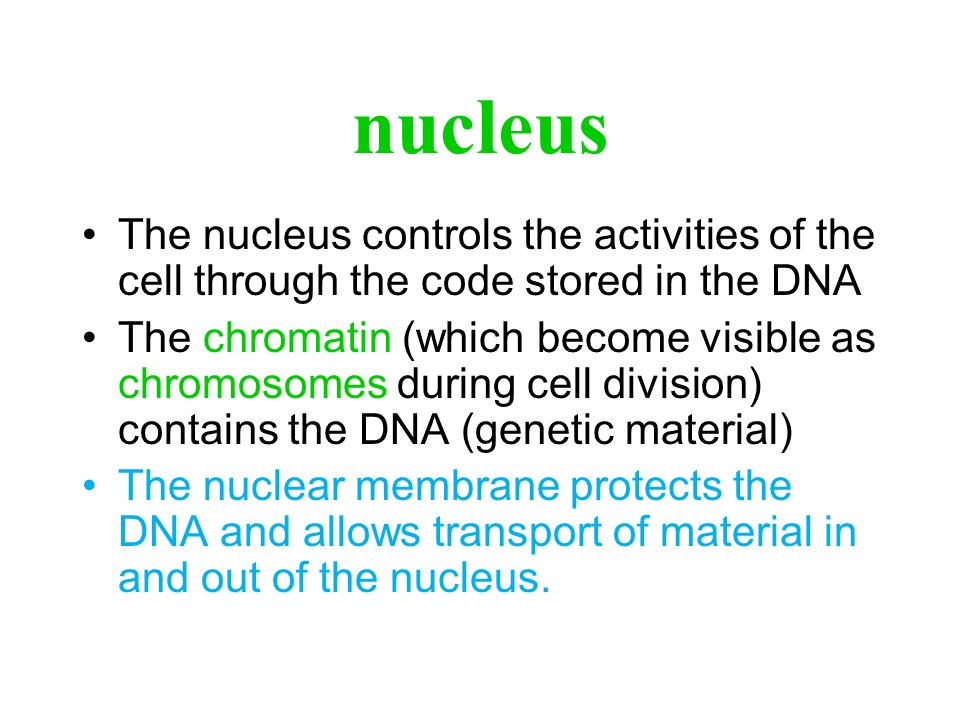 nucleus

• The nucleus controls the activities of the cell through the code stored in the DNA
• The chromatin (which become visible as chromosomes during cell division) contains the DNA (genetic material)
• The nuclear membrane protects the DNA and allows transport of material in and out of the nucleus.